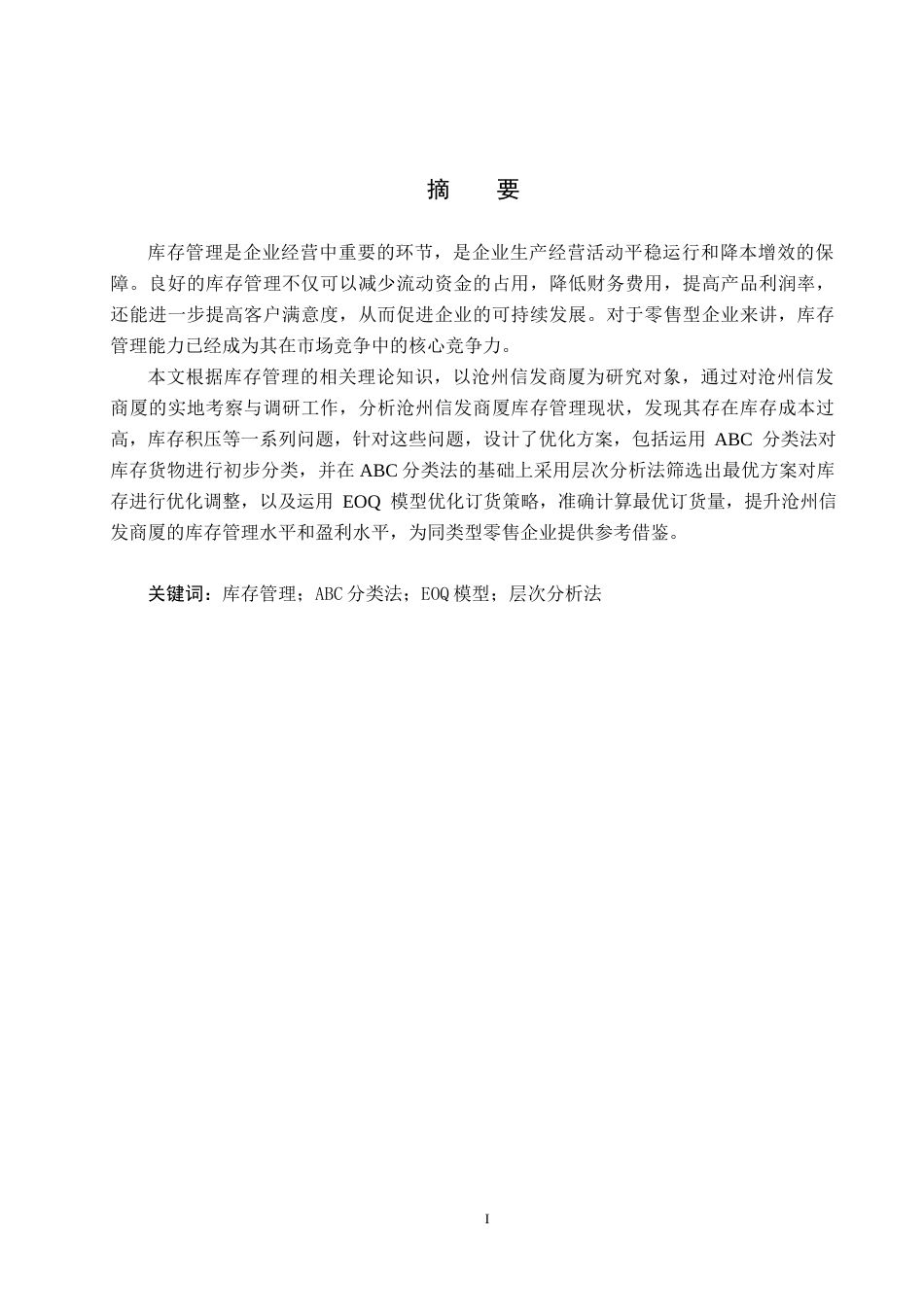 摘　要

库存管理是企业经营中重要的环节，是企业生产经营活动平稳运行和降本增效的保障。良好的库存管理不仅可以减少流动资金的占用，降低财务费用，提高产品利润率，还能进一步提高客户满意度，从而促进企业的可持续发展。对于零售型企业来讲，库存管理能力已经成为其在市场竞争中的核心竞争力。

本文根据库存管理的相关理论知识，以沧州信发商厦为研究对象，通过对沧州信发商厦的实地考察与调研工作，分析沧州信发商厦库存管理现状，发现其存在库存成本过高，库存积压等一系列问题，针对这些问题，设计了优化方案，包括运用 ABC 分类法对库存货物进行初步分类，并在 ABC 分类法的基础上采用层次分析法筛选出最优方案对库存进行优化调整，以及运用 EOQ 模型优化订货策略，准确计算最优订货量，提升沧州信发商厦的库存管理水平和盈利水平，为同类型零售企业提供参考借鉴。

关键词：库存管理；ABC 分类法；EOQ 模型；层次分析法

I